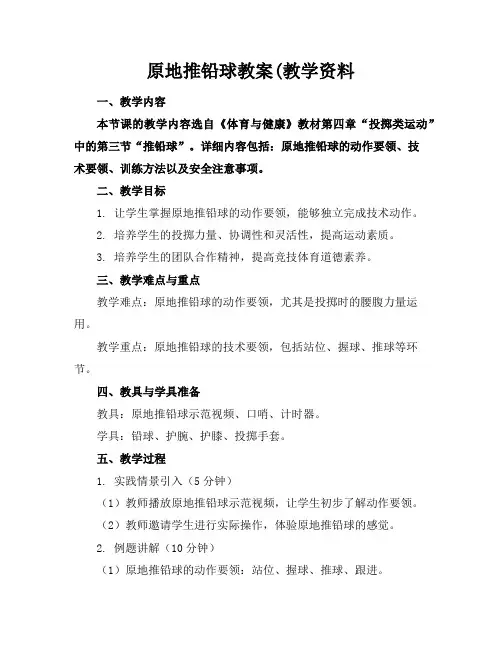 原地推铅球教案(教学资料

一、教学内容

本节课的教学内容选自《体育与健康》教材第四章“投掷类运动”中的第三节“推铅球”。详细内容包括：原地推铅球的动作要领、技术要领、训练方法以及安全注意事项。

二、教学目标

1. 让学生掌握原地推铅球的动作要领，能够独立完成技术动作。

2. 培养学生的投掷力量、协调性和灵活性，提高运动素质。

3. 培养学生的团队合作精神，提高竞技体育道德素养。

三、教学难点与重点

教学难点：原地推铅球的动作要领，尤其是投掷时的腰腹力量运用。

教学重点：原地推铅球的技术要领，包括站位、握球、推球等环节。

四、教具与学具准备

教具：原地推铅球示范视频、口哨、计时器。

学具：铅球、护腕、护膝、投掷手套。

五、教学过程

1. 实践情景引入（5 分钟）

（1）教师播放原地推铅球示范视频，让学生初步了解动作要领。

（2）教师邀请学生进行实际操作，体验原地推铅球的感觉。

2. 例题讲解（10 分钟）

（1）原地推铅球的动作要领：站位、握球、推球、跟进。